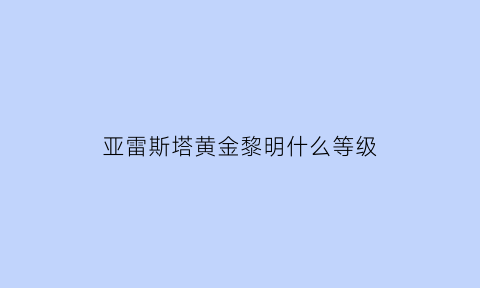 亚雷斯塔黄金黎明什么等级